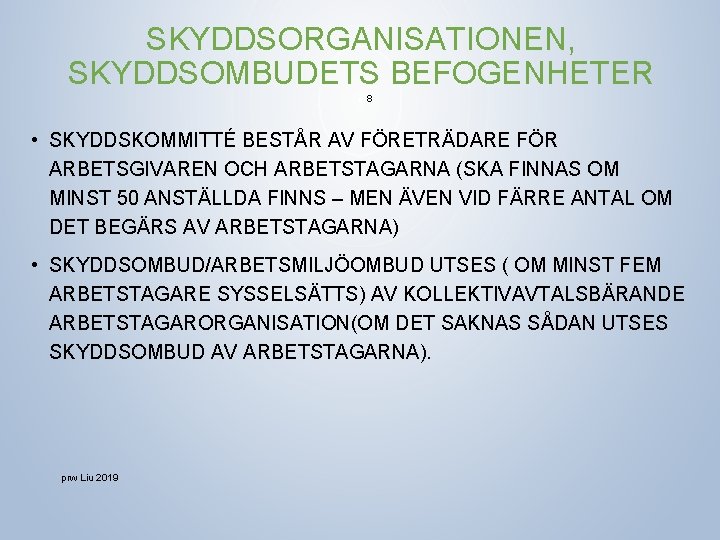 SKYDDSORGANISATIONEN, SKYDDSOMBUDETS BEFOGENHETER

8

• SKYDDSKOMMITTÉ BESTÅR AV FÖRETRÄDARE FÖR ARBETSGIVAREN OCH ARBETSTAGARNA (SKA FINNAS OM MINST 50 ANSTÄLLDA FINNS – MEN ÄVEN VID FÄRRE ANTAL OM DET BEGÄRS AV ARBETSTAGARNA)

• SKYDDSOMBUD/ARBETSMILJÖOMBUD UTSES ( OM MINST FEM ARBETSTAGARE SYSSELSÄTTS) AV KOLLEKTIVAVTALSBÄRANDE ARBETSTAGARORGANISATION(OM DET SAKNAS SÅDAN UTSES SKYDDSOMBUD AV ARBETSTAGARNA).

prw Liu 2019